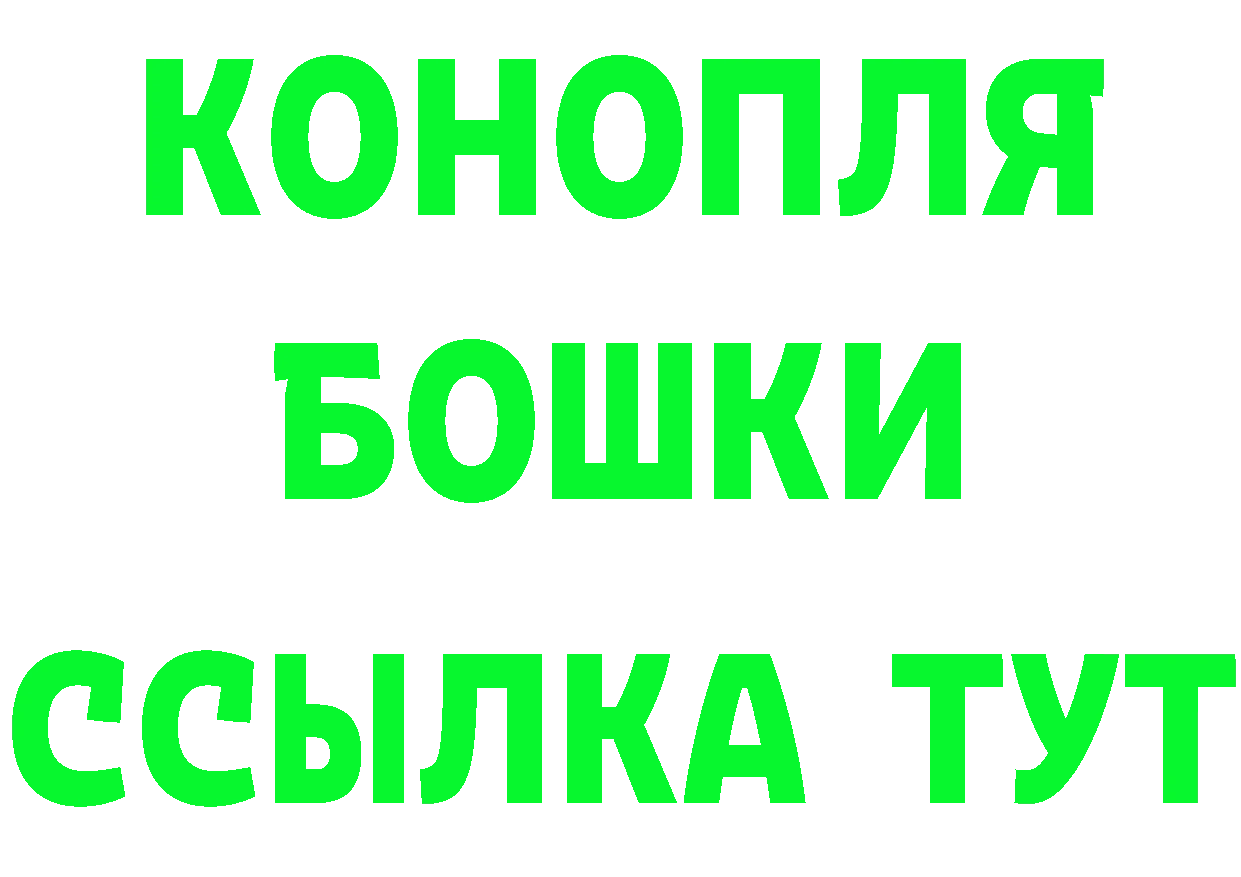 КОНОПЛЯ
БОШКИ
ССЫЛКА ТУТ